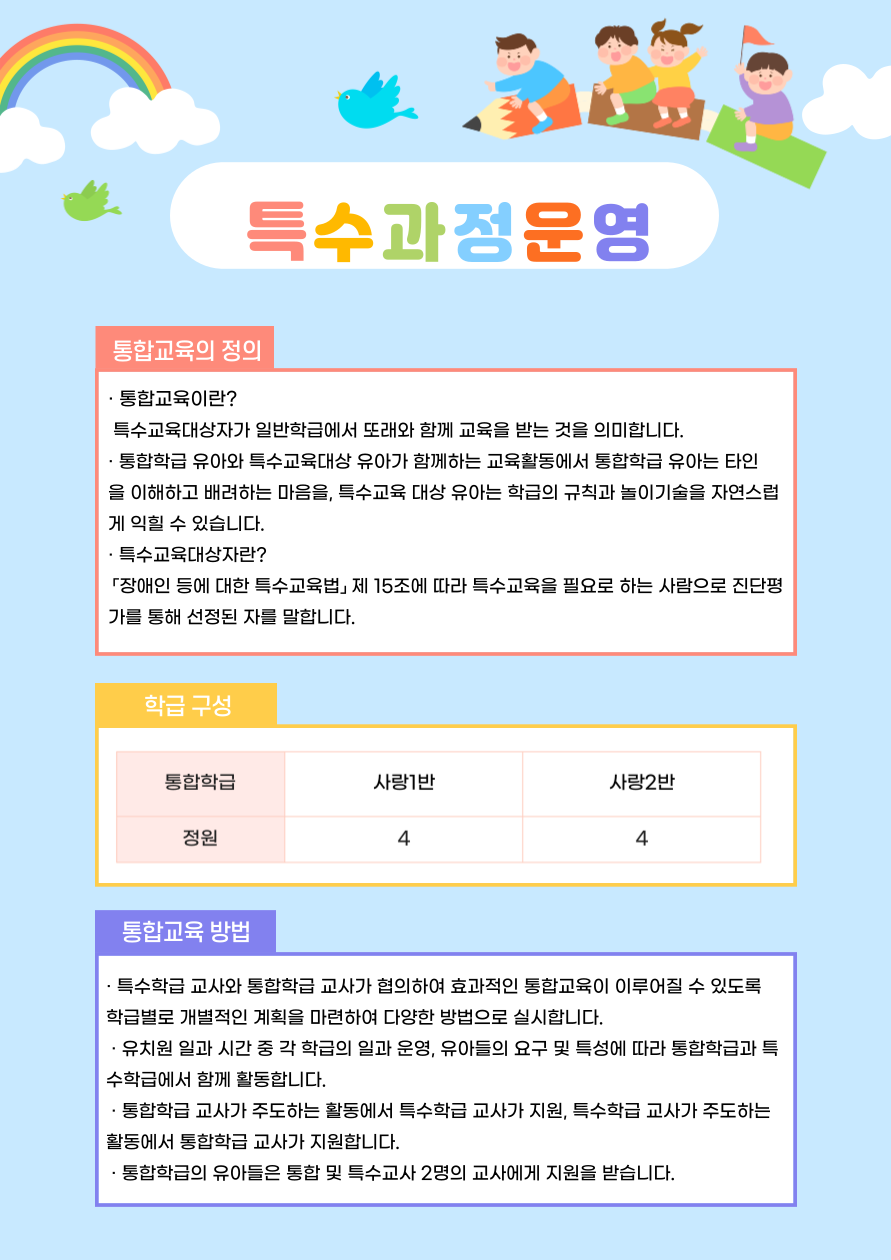 특수과정운영

통합교육의 정의

· 통합교육이란?
특수교육대상자가 일반학급에서 또래와 함께 교육을 받는 것을 의미합니다.
· 통합학급 유아와 특수교육대상 유아가 함께하는 교육활동에서 통합학급 유아는 타인을 이해하고 배려하는 마음을, 특수교육 대상 유아는 학급의 규칙과 놀이기술을 자연스럽게 익힐 수 있습니다.
· 특수교육대상자란?
「장애인 등에 대한 특수교육법」 제 15조에 따라 특수교육을 필요로 하는 사람으로 진단평가를 통해 선정된 자를 말합니다.

학급 구성

| 통합학급 | 사랑1반 | 사랑2반 |
|---|---|---|
| 정원 | 4 | 4 |

통합교육 방법

· 특수학급 교사와 통합학급 교사가 협의하여 효과적인 통합교육이 이루어질 수 있도록 학급별로 개별적인 계획을 마련하여 다양한 방법으로 실시합니다.
· 유치원 일과 시간 중 각 학급의 일과 운영, 유아들의 요구 및 특성에 따라 통합학급과 특수학급에서 함께 활동합니다.
· 통합학급 교사가 주도하는 활동에서 특수학급 교사가 지원, 특수학급 교사가 주도하는 활동에서 통합학급 교사가 지원합니다.
· 통합학급의 유아들은 통합 및 특수교사 2명의 교사에게 지원을 받습니다.